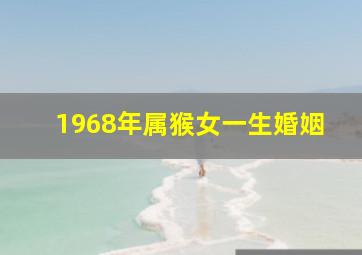 1968年属猴女一生婚姻